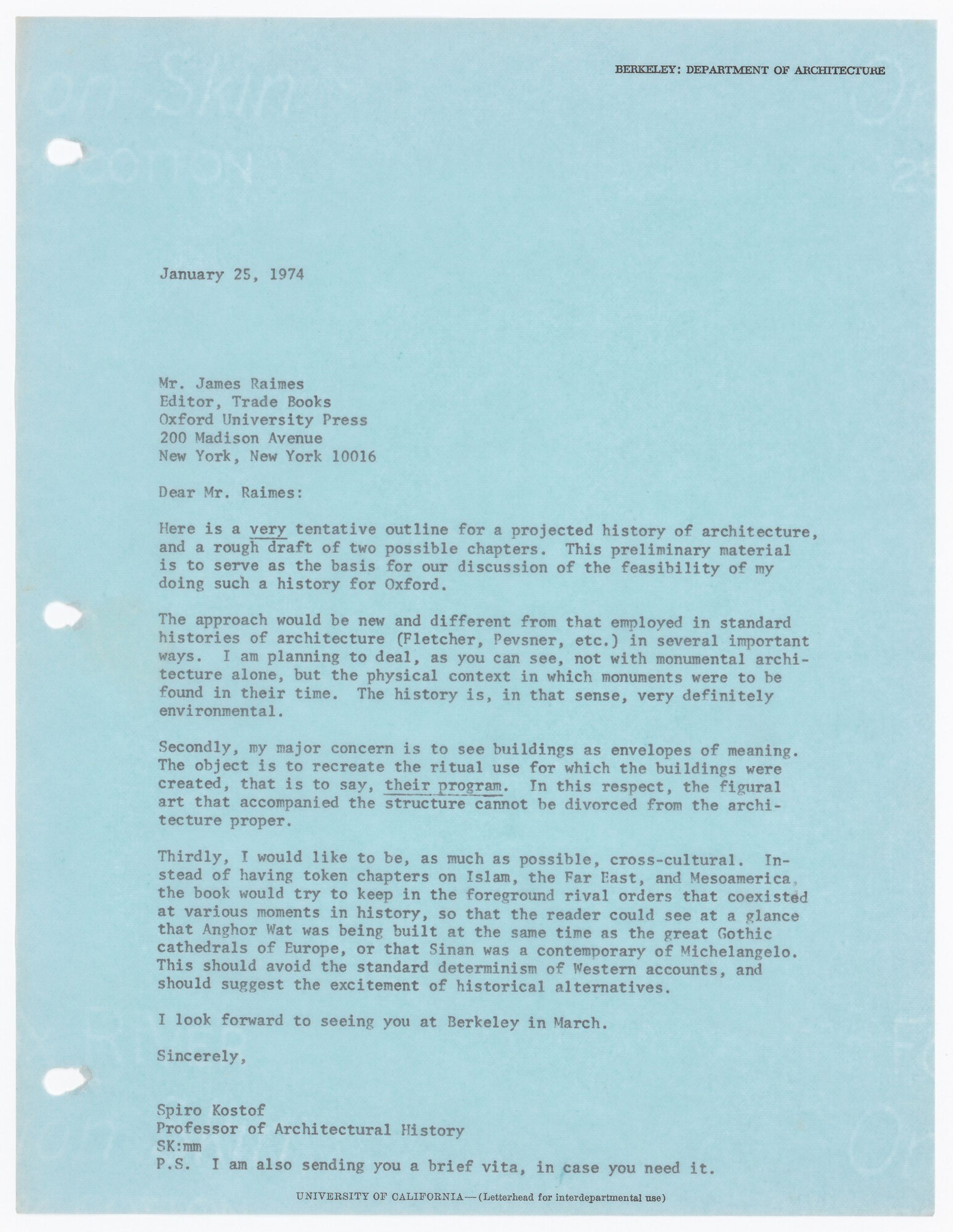 BERKELEY: DEPARTMENT OF ARCHITECTURE

January 25, 1974

Mr. James Raimes
Editor, Trade Books
Oxford University Press
200 Madison Avenue
New York, New York 10016

Dear Mr. Raimes:

Here is a very tentative outline for a projected history of architecture, and a rough draft of two possible chapters. This preliminary material is to serve as the basis for our discussion of the feasibility of my doing such a history for Oxford.

The approach would be new and different from that employed in standard histories of architecture (Fletcher, Pevsner, etc.) in several important ways. I am planning to deal, as you can see, not with monumental architecture alone, but the physical context in which monuments were to be found in their time. The history is, in that sense, very definitely environmental.

Secondly, my major concern is to see buildings as envelopes of meaning. The object is to recreate the ritual use for which the buildings were created, that is to say, their program. In this respect, the figural art that accompanied the structure cannot be divorced from the architecture proper.

Thirdly, I would like to be, as much as possible, cross-cultural. Instead of having token chapters on Islam, the Far East, and Mesoamerica, the book would try to keep in the foreground rival orders that coexisted at various moments in history, so that the reader could see at a glance that Anghor Wat was being built at the same time as the great Gothic cathedrals of Europe, or that Sinan was a contemporary of Michelangelo. This should avoid the standard determinism of Western accounts, and should suggest the excitement of historical alternatives.

I look forward to seeing you at Berkeley in March.

Sincerely,

Spiro Kostof
Professor of Architectural History
SK:mm
P.S. I am also sending you a brief vita, in case you need it.

UNIVERSITY OF CALIFORNIA—(Letterhead for interdepartmental use)